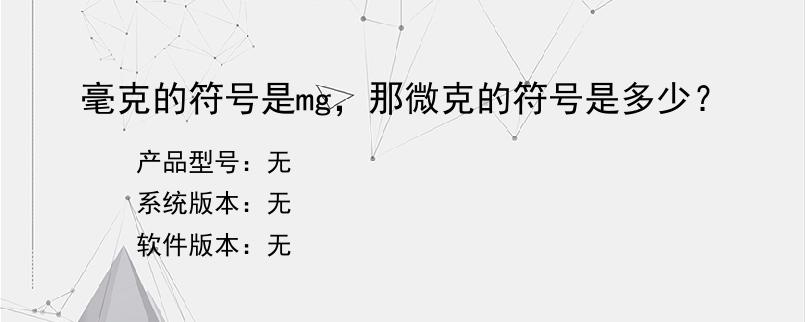 毫克的符号是mg，那微克的符号是多少？

产品型号：无
系统版本：无
软件版本：无